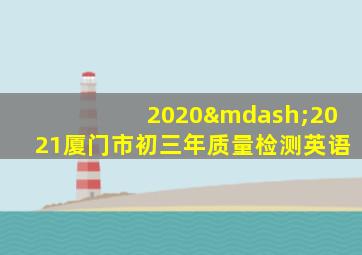 2020&mdash;2021厦门市初三年质量检测英语